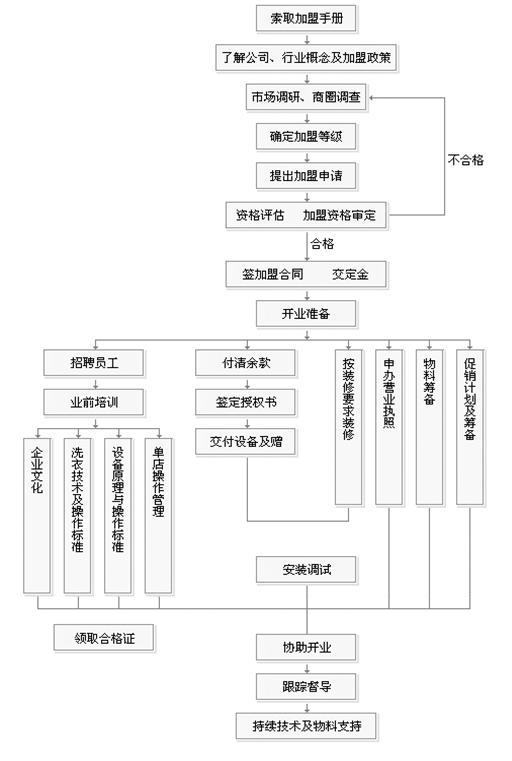 索取加盟手册

了解公司、行业概念及加盟政策

市场调研、商圈调查

确定加盟等级

提出加盟申请

资格评估　加盟资格审定

不合格

合格

签加盟合同　交定金

开业准备

招聘员工

业前培训

企业文化

洗衣技术及操作标准

设备原理与操作标准

单店操作管理

付清余款

签定授权书

交付设备及赠

按装修要求装修

申办营业执照

物料筹备

促销计划及筹备

安装调试

领取合格证

协助开业

跟踪督导

持续技术及物料支持